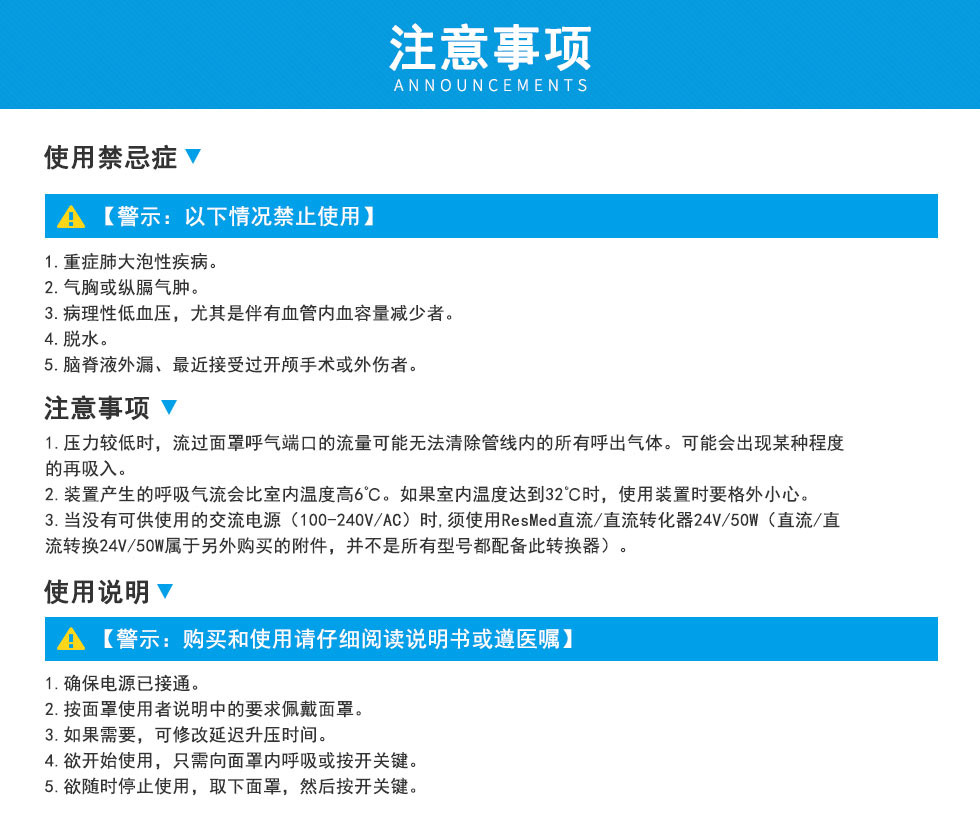 注意事项
ANNOUNCEMENTS

使用禁忌症

【警示：以下情况禁止使用】

1. 重症肺大泡性疾病。
2. 气胸或纵膈气肿。
3. 病理性低血压，尤其是伴有血管内血容量减少者。
4. 脱水。
5. 脑脊液外漏、最近接受过开颅手术或外伤者。

注意事项

1. 压力较低时，流过面罩呼气端口的流量可能无法清除管线内的所有呼出气体。可能会出现某种程度的再吸入。
2. 装置产生的呼吸气流会比室内温度高6°C。如果室内温度达到32°C时，使用装置时要格外小心。
3. 当没有可供使用的交流电源（100-240V/AC）时，须使用ResMed直流/直流转化器24V/50W（直流/直流转换24V/50W属于另外购买的附件，并不是所有型号都配备此转换器）。

使用说明

【警示：购买和使用请仔细阅读说明书或遵医嘱】

1. 确保电源已接通。
2. 按面罩使用者说明中的要求佩戴面罩。
3. 如果需要，可修改延迟升压时间。
4. 欲开始使用，只需向面罩内呼吸或按开关键。
5. 欲随时停止使用，取下面罩，然后按开关键。